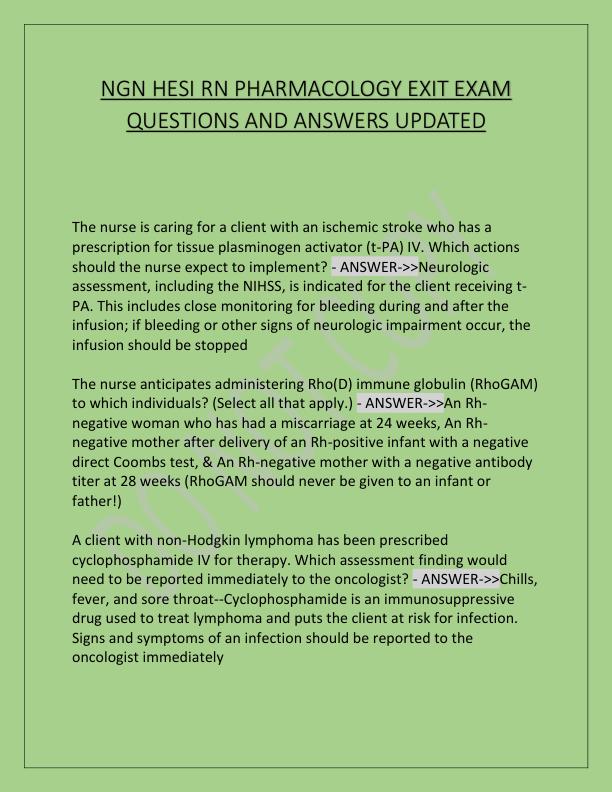 NGN HESI RN PHARMACOLOGY EXIT EXAM QUESTIONS AND ANSWERS UPDATED

The nurse is caring for a client with an ischemic stroke who has a prescription for tissue plasminogen activator (t-PA) IV. Which actions should the nurse expect to implement? - ANSWER->>Neurologic assessment, including the NIHSS, is indicated for the client receiving t-PA. This includes close monitoring for bleeding during and after the infusion; if bleeding or other signs of neurologic impairment occur, the infusion should be stopped

The nurse anticipates administering Rho(D) immune globulin (RhoGAM) to which individuals? (Select all that apply.) - ANSWER->>An Rh-negative woman who has had a miscarriage at 24 weeks, An Rh-negative mother after delivery of an Rh-positive infant with a negative direct Coombs test, & An Rh-negative mother with a negative antibody titer at 28 weeks (RhoGAM should never be given to an infant or father!)

A client with non-Hodgkin lymphoma has been prescribed cyclophosphamide IV for therapy. Which assessment finding would need to be reported immediately to the oncologist? - ANSWER->>Chills, fever, and sore throat--Cyclophosphamide is an immunosuppressive drug used to treat lymphoma and puts the client at risk for infection. Signs and symptoms of an infection should be reported to the oncologist immediately